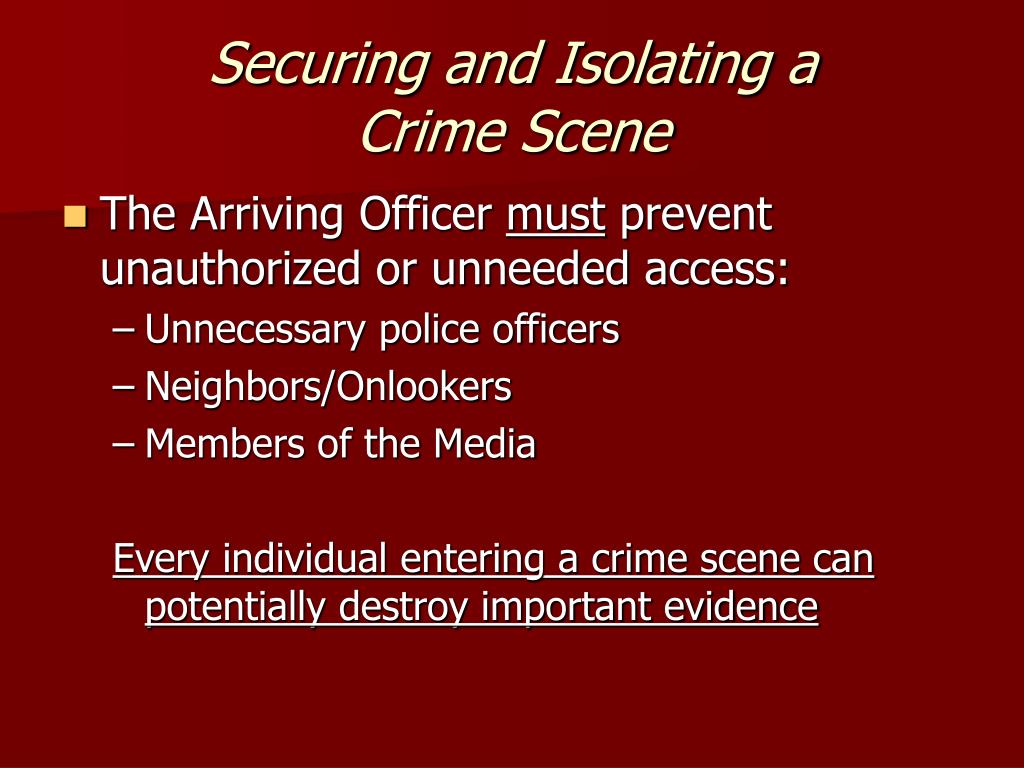 Securing and Isolating a Crime Scene

The Arriving Officer must prevent unauthorized or unneeded access:
– Unnecessary police officers
– Neighbors/Onlookers
– Members of the Media

Every individual entering a crime scene can potentially destroy important evidence